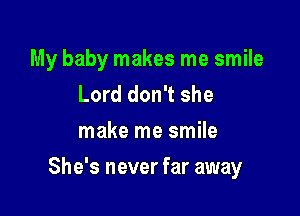 My baby makes me smile
Lord don't she
make me smile
She's never far away